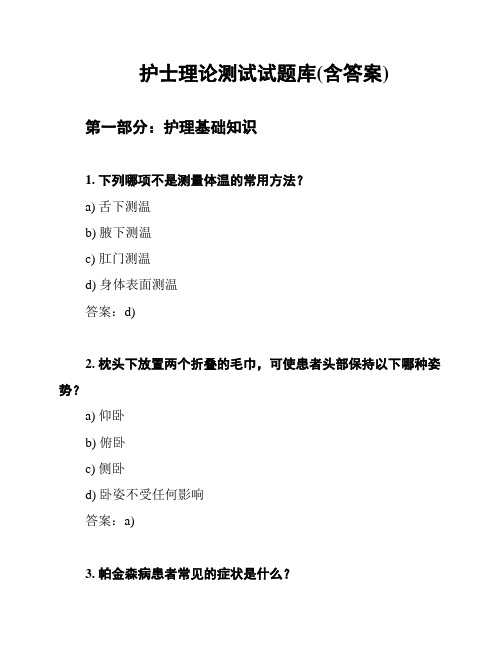 护士理论测试试题库(含答案)

第一部分：护理基础知识

1. 下列哪项不是测量体温的常用方法？

a) 舌下测温

b) 腋下测温

c) 肛门测温

d) 身体表面测温

答案：d)

2. 枕头下放置两个折叠的毛巾，可使患者头部保持以下哪种姿势？

a) 仰卧

b) 俯卧

c) 侧卧

d) 卧姿不受任何影响

答案：a)

3. 帕金森病患者常见的症状是什么？